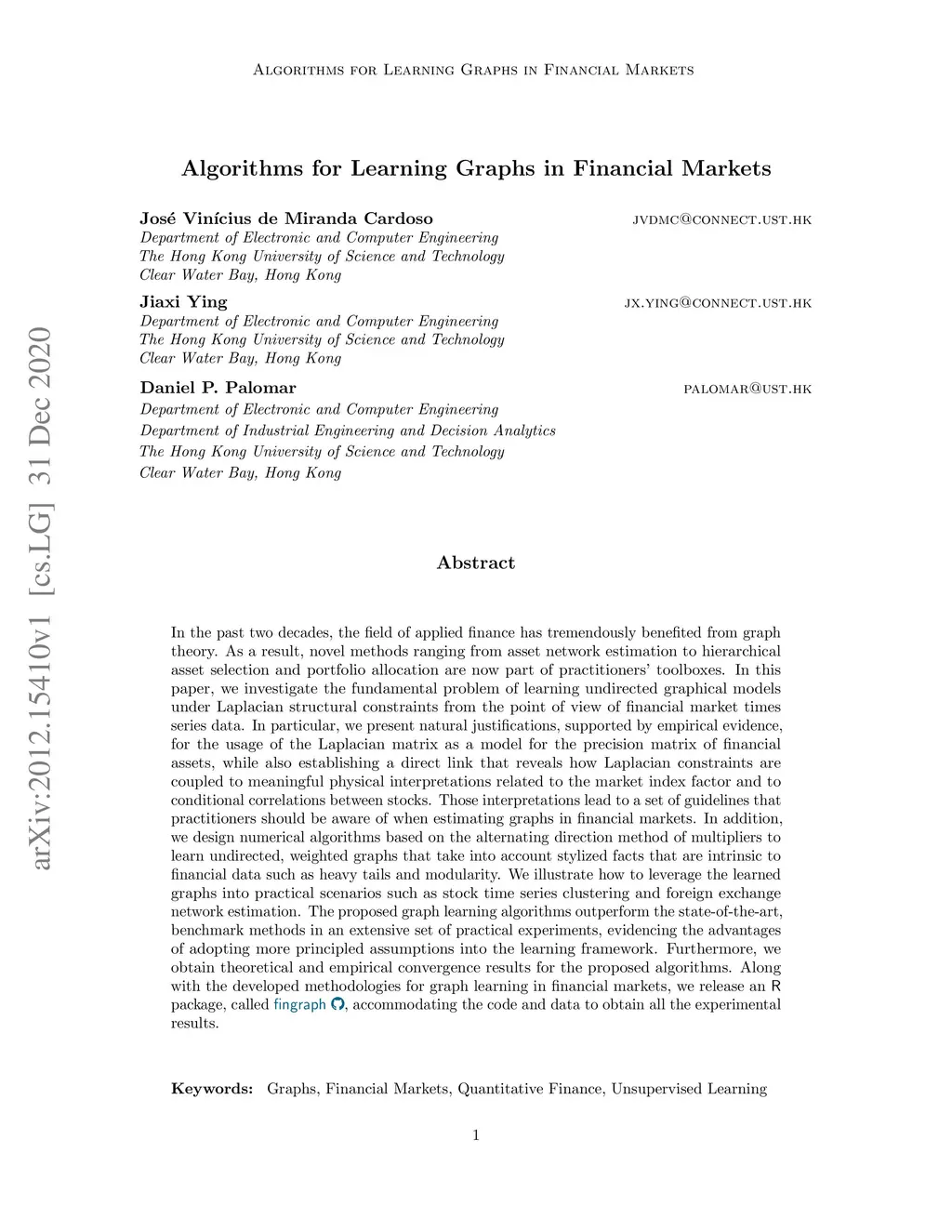 Algorithms for Learning Graphs in Financial Markets

Algorithms for Learning Graphs in Financial Markets

José Vinícius de Miranda Cardoso jvdmc@connect.ust.hk
Department of Electronic and Computer Engineering
The Hong Kong University of Science and Technology
Clear Water Bay, Hong Kong

Jiaxi Ying jx.ying@connect.ust.hk
Department of Electronic and Computer Engineering
The Hong Kong University of Science and Technology
Clear Water Bay, Hong Kong

Daniel P. Palomar palomar@ust.hk
Department of Electronic and Computer Engineering
Department of Industrial Engineering and Decision Analytics
The Hong Kong University of Science and Technology
Clear Water Bay, Hong Kong

arXiv:2012.15410v1 [cs.LG] 31 Dec 2020

Abstract

In the past two decades, the field of applied finance has tremendously benefited from graph theory. As a result, novel methods ranging from asset network estimation to hierarchical asset selection and portfolio allocation are now part of practitioners' toolboxes. In this paper, we investigate the fundamental problem of learning undirected graphical models under Laplacian structural constraints from the point of view of financial market times series data. In particular, we present natural justifications, supported by empirical evidence, for the usage of the Laplacian matrix as a model for the precision matrix of financial assets, while also establishing a direct link that reveals how Laplacian constraints are coupled to meaningful physical interpretations related to the market index factor and to conditional correlations between stocks. Those interpretations lead to a set of guidelines that practitioners should be aware of when estimating graphs in financial markets. In addition, we design numerical algorithms based on the alternating direction method of multipliers to learn undirected, weighted graphs that take into account stylized facts that are intrinsic to financial data such as heavy tails and modularity. We illustrate how to leverage the learned graphs into practical scenarios such as stock time series clustering and foreign exchange network estimation. The proposed graph learning algorithms outperform the state-of-the-art, benchmark methods in an extensive set of practical experiments, evidencing the advantages of adopting more principled assumptions into the learning framework. Furthermore, we obtain theoretical and empirical convergence results for the proposed algorithms. Along with the developed methodologies for graph learning in financial markets, we release an R package, called fingraph, accommodating the code and data to obtain all the experimental results.

Keywords: Graphs, Financial Markets, Quantitative Finance, Unsupervised Learning

1